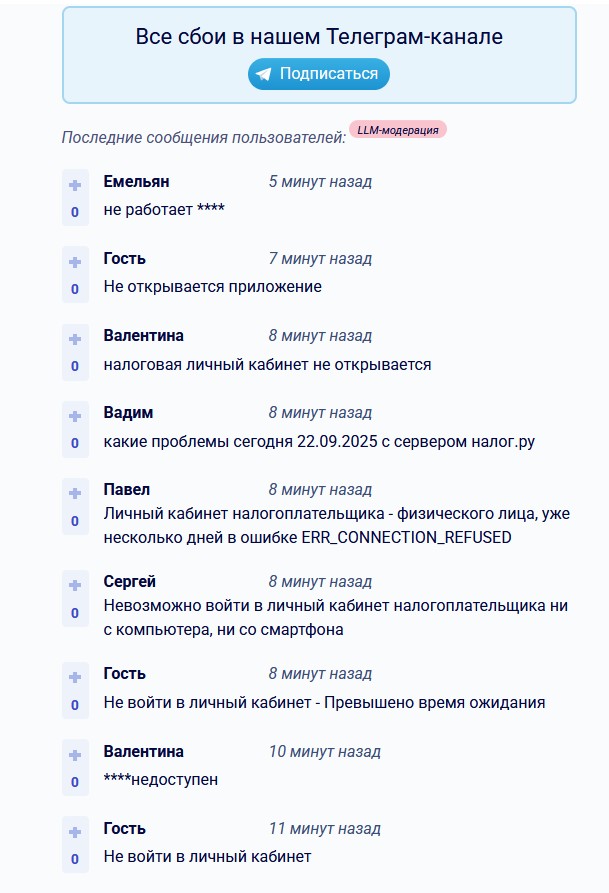 Все сбои в нашем Телеграм-канале

Подписаться

Последние сообщения пользователей: LLM-модерация

+
0
Емельян 5 минут назад
не работает ****

+
0
Гость 7 минут назад
Не открывается приложение

+
0
Валентина 8 минут назад
налоговая личный кабинет не открывается

+
0
Вадим 8 минут назад
какие проблемы сегодня 22.09.2025 с сервером налог.ру

+
0
Павел 8 минут назад
Личный кабинет налогоплательщика - физического лица, уже несколько дней в ошибке ERR_CONNECTION_REFUSED

+
0
Сергей 8 минут назад
Невозможно войти в личный кабинет налогоплательщика ни с компьютера, ни со смартфона

+
0
Гость 8 минут назад
Не войти в личный кабинет - Превышено время ожидания

+
0
Валентина 10 минут назад
****недоступен

+
0
Гость 11 минут назад
Не войти в личный кабинет